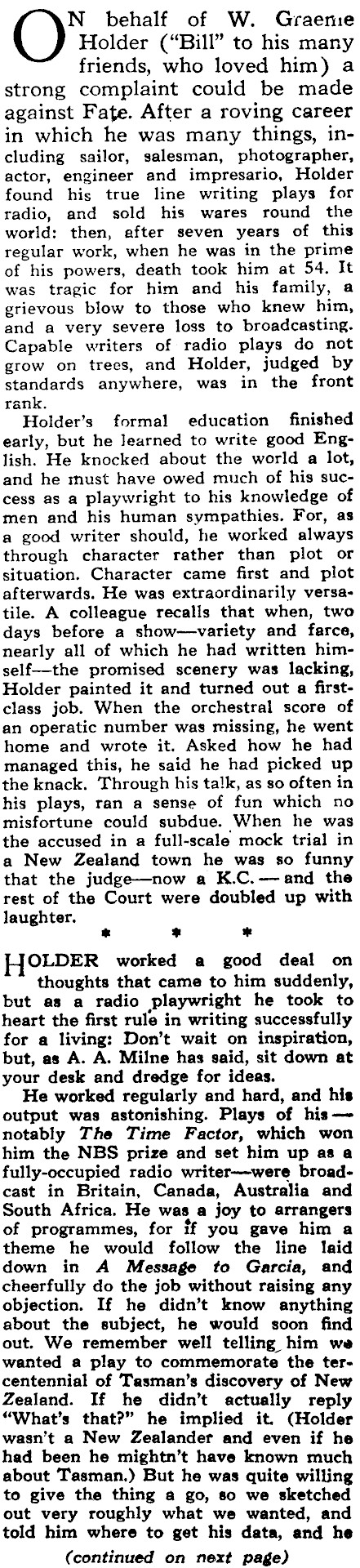 ON behalf of W. Graeme Holder ("Bill" to his many friends, who loved him) a strong complaint could be made against Fate. After a roving career in which he was many things, including sailor, salesman, photographer, actor, engineer and impresario, Holder found his true line writing plays for radio, and sold his wares round the world: then, after seven years of this regular work, when he was in the prime of his powers, death took him at 54. It was tragic for him and his family, a grievous blow to those who knew him, and a very severe loss to broadcasting. Capable writers of radio plays do not grow on trees, and Holder, judged by standards anywhere, was in the front rank.

Holder's formal education finished early, but he learned to write good English. He knocked about the world a lot, and he must have owed much of his success as a playwright to his knowledge of men and his human sympathies. For, as a good writer should, he worked always through character rather than plot or situation. Character came first and plot afterwards. He was extraordinarily versatile. A colleague recalls that when, two days before a show—variety and farce, nearly all of which he had written himself—the promised scenery was lacking, Holder painted it and turned out a first-class job. When the orchestral score of an operatic number was missing, he went home and wrote it. Asked how he had managed this, he said he had picked up the knack. Through his talk, as so often in his plays, ran a sense of fun which no misfortune could subdue. When he was the accused in a full-scale mock trial in a New Zealand town he was so funny that the judge—now a K.C.—and the rest of the Court were doubled up with laughter.

* * *

HOLDER worked a good deal on thoughts that came to him suddenly, but as a radio playwright he took to heart the first rule in writing successfully for a living: Don't wait on inspiration, but, as A. A. Milne has said, sit down at your desk and dredge for ideas.

He worked regularly and hard, and his output was astonishing. Plays of his—notably The Time Factor, which won him the NBS prize and set him up as a fully-occupied radio writer—were broadcast in Britain, Canada, Australia and South Africa. He was a joy to arrangers of programmes, for if you gave him a theme he would follow the line laid down in A Message to Garcia, and cheerfully do the job without raising any objection. If he didn't know anything about the subject, he would soon find out. We remember well telling him we wanted a play to commemorate the tercentennial of Tasman's discovery of New Zealand. If he didn't actually reply "What's that?" he implied it. (Holder wasn't a New Zealander and even if he had been he mightn't have known much about Tasman.) But he was quite willing to give the thing a go, so we sketched out very roughly what we wanted, and told him where to get his data, and he

(continued on next page)